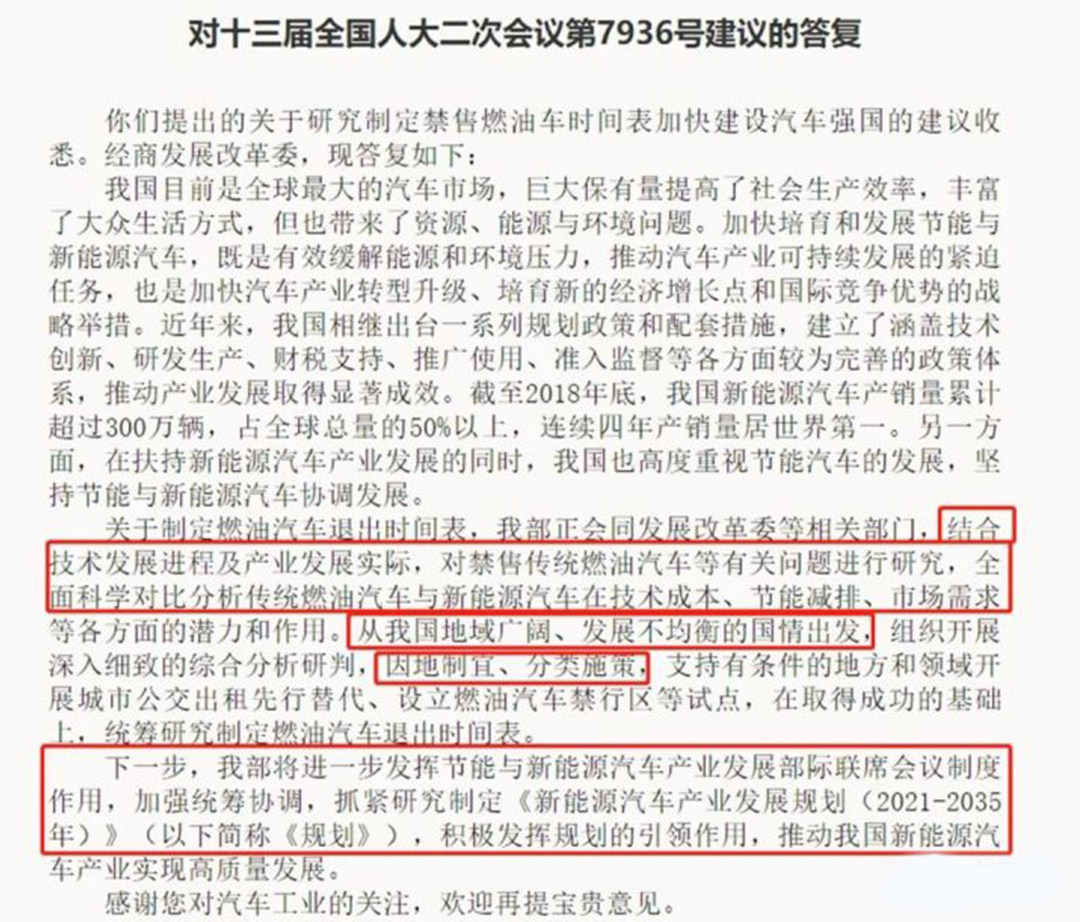 对十三届全国人大二次会议第7936号建议的答复

你们提出的关于研究制定禁售燃油车时间表加快建设汽车强国的建议收悉。经商发展改革委，现答复如下：

我国目前是全球最大的汽车市场，巨大保有量提高了社会生产效率，丰富了大众生活方式，但也带来了资源、能源与环境问题。加快培育和发展节能与新能源汽车，既是有效缓解能源和环境压力，推动汽车产业可持续发展的紧迫任务，也是加快汽车产业转型升级、培育新的经济增长点和国际竞争优势的战略举措。近年来，我国相继出台一系列规划政策和配套措施，建立了涵盖技术创新、研发生产、财税支持、推广使用、准入监督等各方面较为完善的政策体系，推动产业发展取得显著成效。截至2018年底，我国新能源汽车产销量累计超过300万辆，占全球总量的50%以上，连续四年产销量居世界第一。另一方面，在扶持新能源汽车产业发展的同时，我国也高度重视节能汽车的发展，坚持节能与新能源汽车协调发展。

关于制定燃油汽车退出时间表，我部正会同发展改革委等相关部门，结合技术发展进程及产业发展实际，对禁售传统燃油汽车等有关问题进行研究，全面科学对比分析传统燃油汽车与新能源汽车在技术成本、节能减排、市场需求等各方面的潜力和作用。从我国地域广阔、发展不均衡的国情出发，组织开展深入细致的综合分析研判，因地制宜、分类施策，支持有条件的地方和领域开展城市公交出租先行替代、设立燃油汽车禁行区等试点，在取得成功的基础上，统筹研究制定燃油汽车退出时间表。

下一步，我部将进一步发挥节能与新能源汽车产业发展部际联席会议制度作用，加强统筹协调，抓紧研究制定《新能源汽车产业发展规划（2021-2035年）》（以下简称《规划》），积极发挥规划的引领作用，推动我国新能源汽车产业实现高质量发展。

感谢您对汽车工业的关注，欢迎再提宝贵意见。